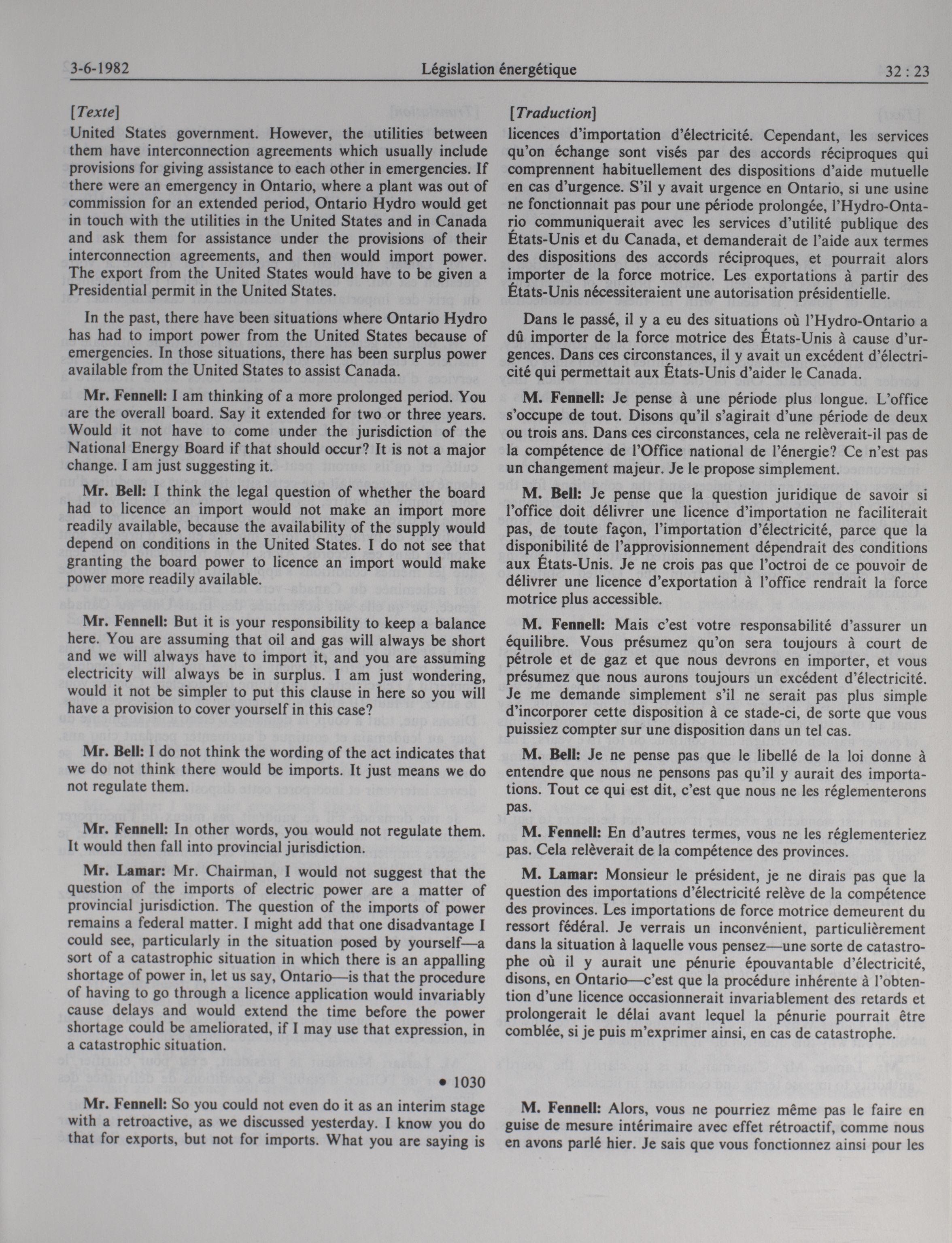 3-6-1982 Législation énergétique 32 : 23

[Texte]

United States government. However, the utilities between them have interconnection agreements which usually include provisions for giving assistance to each other in emergencies. If there were an emergency in Ontario, where a plant was out of commission for an extended period, Ontario Hydro would get in touch with the utilities in the United States and in Canada and ask them for assistance under the provisions of their interconnection agreements, and then would import power. The export from the United States would have to be given a Presidential permit in the United States.

In the past, there have been situations where Ontario Hydro has had to import power from the United States because of emergencies. In those situations, there has been surplus power available from the United States to assist Canada.

Mr. Fennell: I am thinking of a more prolonged period. You are the overall board. Say it extended for two or three years. Would it not have to come under the jurisdiction of the National Energy Board if that should occur? It is not a major change. I am just suggesting it.

Mr. Bell: I think the legal question of whether the board had to licence an import would not make an import more readily available, because the availability of the supply would depend on conditions in the United States. I do not see that granting the board power to licence an import would make power more readily available.

Mr. Fennell: But it is your responsibility to keep a balance here. You are assuming that oil and gas will always be short and we will always have to import it, and you are assuming electricity will always be in surplus. I am just wondering, would it not be simpler to put this clause in here so you will have a provision to cover yourself in this case?

Mr. Bell: I do not think the wording of the act indicates that we do not think there would be imports. It just means we do not regulate them.

Mr. Fennell: In other words, you would not regulate them. It would then fall into provincial jurisdiction.

Mr. Lamar: Mr. Chairman, I would not suggest that the question of the imports of electric power are a matter of provincial jurisdiction. The question of the imports of power remains a federal matter. I might add that one disadvantage I could see, particularly in the situation posed by yourself—a sort of a catastrophic situation in which there is an appalling shortage of power in, let us say, Ontario—is that the procedure of having to go through a licence application would invariably cause delays and would extend the time before the power shortage could be ameliorated, if I may use that expression, in a catastrophic situation.

• 1030

Mr. Fennell: So you could not even do it as an interim stage with a retroactive, as we discussed yesterday. I know you do that for exports, but not for imports. What you are saying is

[Traduction]

licences d'importation d'électricité. Cependant, les services qu'on échange sont visés par des accords réciproques qui comprennent habituellement des dispositions d'aide mutuelle en cas d'urgence. S'il y avait urgence en Ontario, si une usine ne fonctionnait pas pour une période prolongée, l'Hydro-Ontario communiquerait avec les services d'utilité publique des États-Unis et du Canada, et demanderait de l'aide aux termes des dispositions des accords réciproques, et pourrait alors importer de la force motrice. Les exportations à partir des États-Unis nécessiteraient une autorisation présidentielle.

Dans le passé, il y a eu des situations où l'Hydro-Ontario a dû importer de la force motrice des États-Unis à cause d'urgences. Dans ces circonstances, il y avait un excédent d'électricité qui permettait aux États-Unis d'aider le Canada.

M. Fennell: Je pense à une période plus longue. L'office s'occupe de tout. Disons qu'il s'agirait d'une période de deux ou trois ans. Dans ces circonstances, cela ne relèverait-il pas de la compétence de l'Office national de l'énergie? Ce n'est pas un changement majeur. Je le propose simplement.

M. Bell: Je pense que la question juridique de savoir si l'office doit délivrer une licence d'importation ne faciliterait pas, de toute façon, l'importation d'électricité, parce que la disponibilité de l'approvisionnement dépendrait des conditions aux États-Unis. Je ne crois pas que l'octroi de ce pouvoir de délivrer une licence d'exportation à l'office rendrait la force motrice plus accessible.

M. Fennell: Mais c'est votre responsabilité d'assurer un équilibre. Vous présumez qu'on sera toujours à court de pétrole et de gaz et que nous devrons en importer, et vous présumez que nous aurons toujours un excédent d'électricité. Je me demande simplement s'il ne serait pas plus simple d'incorporer cette disposition à ce stade-ci, de sorte que vous puissiez compter sur une disposition dans un tel cas.

M. Bell: Je ne pense pas que le libellé de la loi donne à entendre que nous ne pensons pas qu'il y aurait des importations. Tout ce qui est dit, c'est que nous ne les réglementerons pas.

M. Fennell: En d'autres termes, vous ne les réglementeriez pas. Cela relèverait de la compétence des provinces.

M. Lamar: Monsieur le président, je ne dirais pas que la question des importations d'électricité relève de la compétence des provinces. Les importations de force motrice demeurent du ressort fédéral. Je verrais un inconvénient, particulièrement dans la situation à laquelle vous pensez—une sorte de catastrophe où il y aurait une pénurie épouvantable d'électricité, disons, en Ontario—c'est que la procédure inhérente à l'obtention d'une licence occasionnerait invariablement des retards et prolongerait le délai avant lequel la pénurie pourrait être comblée, si je puis m'exprimer ainsi, en cas de catastrophe.

M. Fennell: Alors, vous ne pourriez même pas le faire en guise de mesure intérimaire avec effet rétroactif, comme nous en avons parlé hier. Je sais que vous fonctionnez ainsi pour les